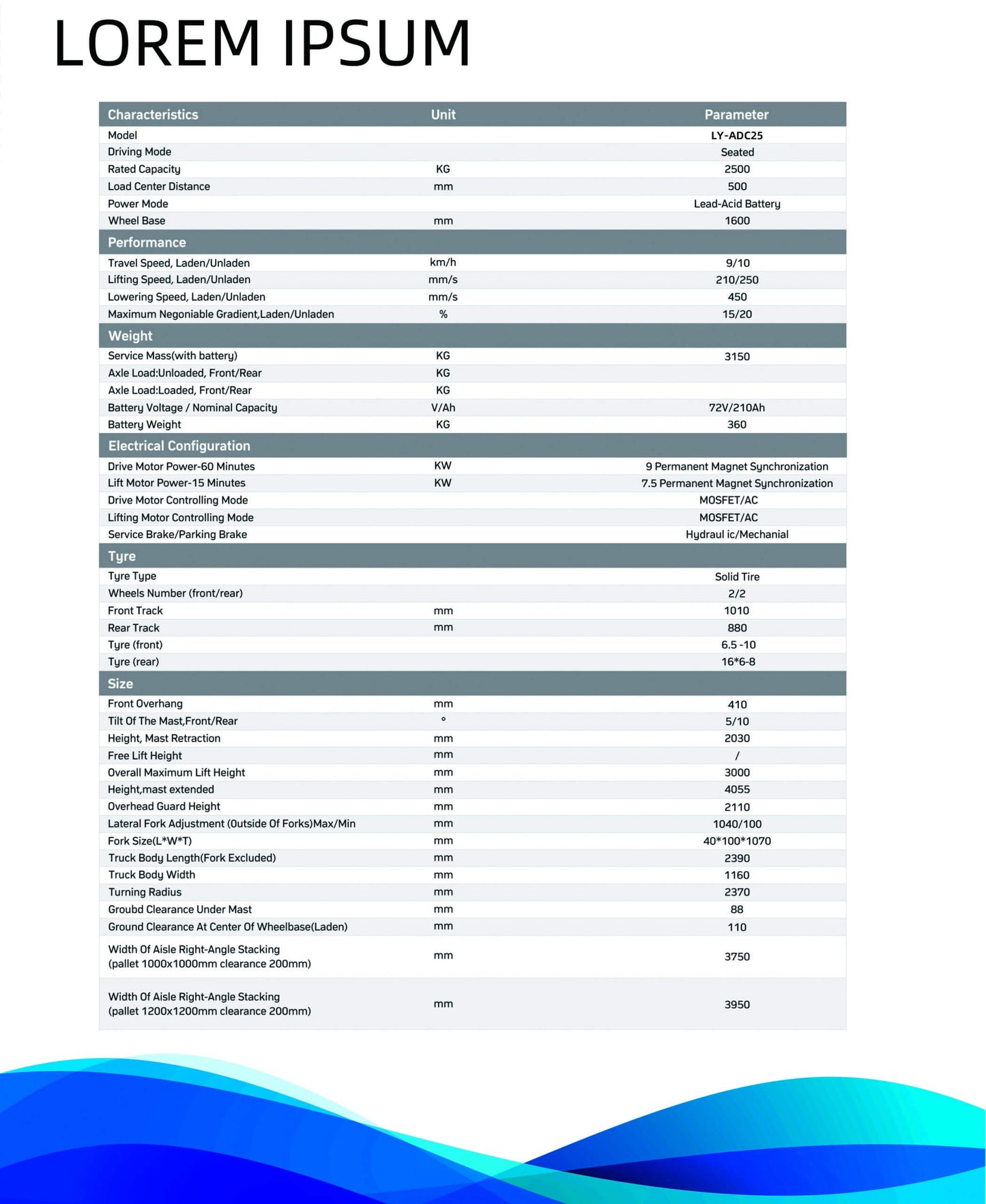 LOREM IPSUM

| Characteristics | Unit | Parameter |
|---|---|---|
| Model | | LY-ADC25 |
| Driving Mode | | Seated |
| Rated Capacity | KG | 2500 |
| Load Center Distance | mm | 500 |
| Power Mode | | Lead-Acid Battery |
| Wheel Base | mm | 1600 |
| Performance | | |
| Travel Speed, Laden/Unladen | km/h | 9/10 |
| Lifting Speed, Laden/Unladen | mm/s | 210/250 |
| Lowering Speed, Laden/Unladen | mm/s | 450 |
| Maximum Negoniable Gradient,Laden/Unladen | % | 15/20 |
| Weight | | |
| Service Mass(with battery) | KG | 3150 |
| Axle Load:Unloaded, Front/Rear | KG | |
| Axle Load:Loaded, Front/Rear | KG | |
| Battery Voltage / Nominal Capacity | V/Ah | 72V/210Ah |
| Battery Weight | KG | 360 |
| Electrical Configuration | | |
| Drive Motor Power-60 Minutes | KW | 9 Permanent Magnet Synchronization |
| Lift Motor Power-15 Minutes | KW | 7.5 Permanent Magnet Synchronization |
| Drive Motor Controlling Mode | | MOSFET/AC |
| Lifting Motor Controlling Mode | | MOSFET/AC |
| Service Brake/Parking Brake | | Hydraul ic/Mechanial |
| Tyre | | |
| Tyre Type | | Solid Tire |
| Wheels Number (front/rear) | | 2/2 |
| Front Track | mm | 1010 |
| Rear Track | mm | 880 |
| Tyre (front) | | 6.5 -10 |
| Tyre (rear) | | 16*6-8 |
| Size | | |
| Front Overhang | mm | 410 |
| Tilt Of The Mast,Front/Rear | ° | 5/10 |
| Height, Mast Retraction | mm | 2030 |
| Free Lift Height | mm | / |
| Overall Maximum Lift Height | mm | 3000 |
| Height,mast extended | mm | 4055 |
| Overhead Guard Height | mm | 2110 |
| Lateral Fork Adjustment (Outside Of Forks)Max/Min | mm | 1040/100 |
| Fork Size(L*W*T) | mm | 40*100*1070 |
| Truck Body Length(Fork Excluded) | mm | 2390 |
| Truck Body Width | mm | 1160 |
| Turning Radius | mm | 2370 |
| Groubd Clearance Under Mast | mm | 88 |
| Ground Clearance At Center Of Wheelbase(Laden) | mm | 110 |
| Width Of Aisle Right-Angle Stacking (pallet 1000x1000mm clearance 200mm) | mm | 3750 |
| Width Of Aisle Right-Angle Stacking (pallet 1200x1200mm clearance 200mm) | mm | 3950 |